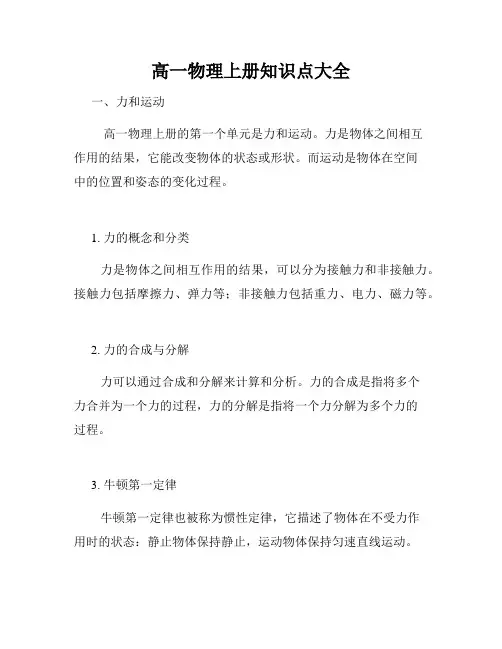 高一物理上册知识点大全

一、力和运动

高一物理上册的第一个单元是力和运动。力是物体之间相互作用的结果，它能改变物体的状态或形状。而运动是物体在空间中的位置和姿态的变化过程。

1. 力的概念和分类

力是物体之间相互作用的结果，可以分为接触力和非接触力。接触力包括摩擦力、弹力等；非接触力包括重力、电力、磁力等。

2. 力的合成与分解

力可以通过合成和分解来计算和分析。力的合成是指将多个力合并为一个力的过程，力的分解是指将一个力分解为多个力的过程。

3. 牛顿第一定律

牛顿第一定律也被称为惯性定律，它描述了物体在不受力作用时的状态：静止物体保持静止，运动物体保持匀速直线运动。